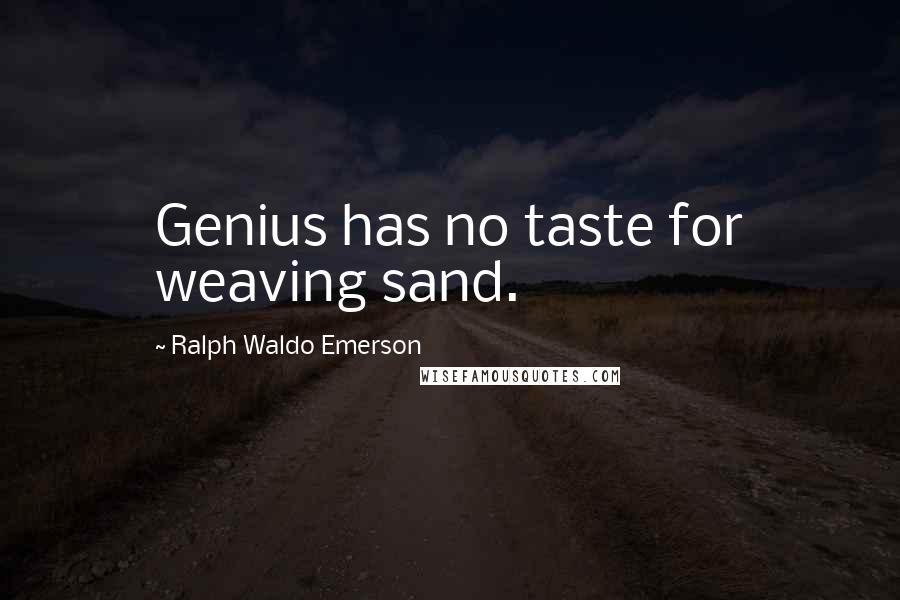 Genius has no taste for weaving sand.

~ Ralph Waldo Emerson

WISEFAMOUSQUOTES.COM